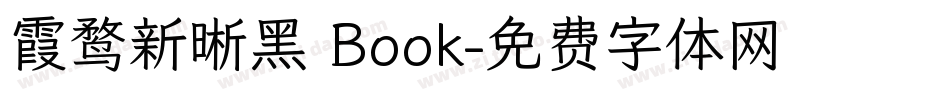 霞鹜新晰黑 Book-免费字体网